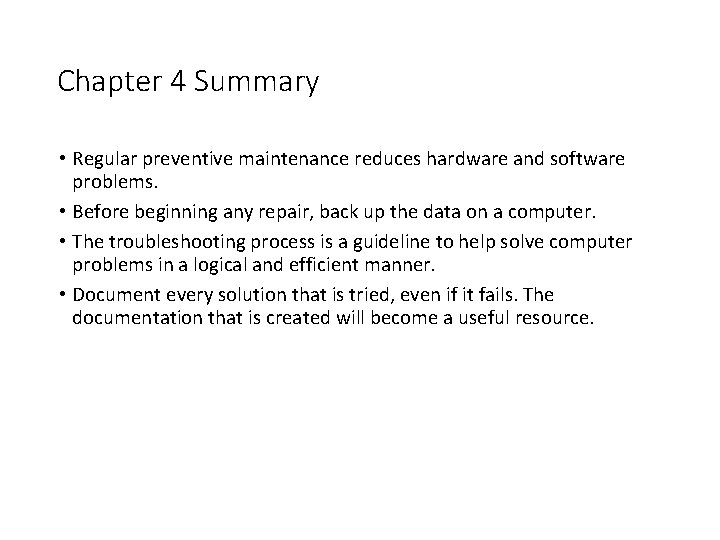 Chapter 4 Summary

• Regular preventive maintenance reduces hardware and software problems.
• Before beginning any repair, back up the data on a computer.
• The troubleshooting process is a guideline to help solve computer problems in a logical and efficient manner.
• Document every solution that is tried, even if it fails. The documentation that is created will become a useful resource.